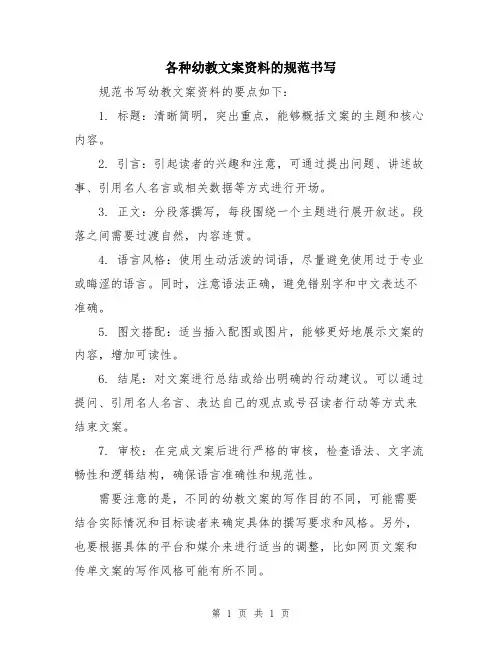 各种幼教文案资料的规范书写

规范书写幼教文案资料的要点如下：

1. 标题：清晰简明，突出重点，能够概括文案的主题和核心内容。

2. 引言：引起读者的兴趣和注意，可通过提出问题、讲述故事、引用名人名言或相关数据等方式进行开场。

3. 正文：分段落撰写，每段围绕一个主题进行展开叙述。段落之间需要过渡自然，内容连贯。

4. 语言风格：使用生动活泼的词语，尽量避免使用过于专业或晦涩的语言。同时，注意语法正确，避免错别字和中文表达不准确。

5. 图文搭配：适当插入配图或图片，能够更好地展示文案的内容，增加可读性。

6. 结尾：对文案进行总结或给出明确的行动建议。可以通过提问、引用名人名言、表达自己的观点或号召读者行动等方式来结束文案。

7. 审校：在完成文案后进行严格的审核，检查语法、文字流畅性和逻辑结构，确保语言准确性和规范性。

需要注意的是，不同的幼教文案的写作目的不同，可能需要结合实际情况和目标读者来确定具体的撰写要求和风格。另外，也要根据具体的平台和媒介来进行适当的调整，比如网页文案和传单文案的写作风格可能有所不同。

第 1 页 共 1 页